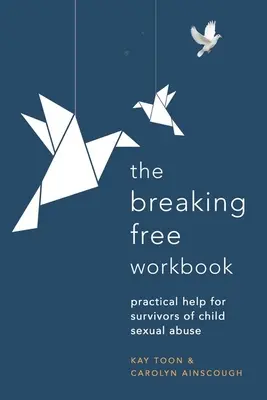 the breaking free workbook

practical help for survivors of child sexual abuse

KAY TOON & CAROLYN AINSCOUGH